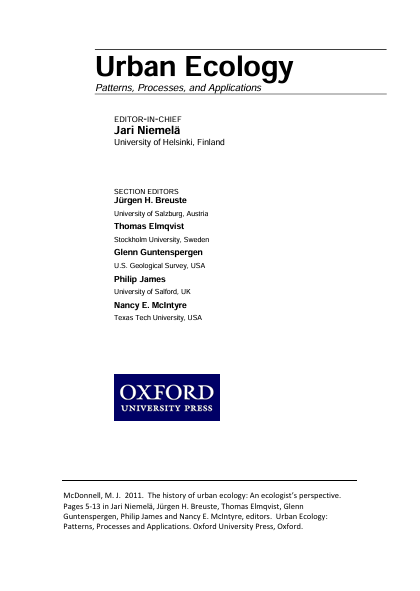 Urban Ecology
Patterns, Processes, and Applications

EDITOR-IN-CHIEF
Jari Niemelä
University of Helsinki, Finland

SECTION EDITORS
Jürgen H. Breuste
University of Salzburg, Austria
Thomas Elmqvist
Stockholm University, Sweden
Glenn Guntenspergen
U.S. Geological Survey, USA
Philip James
University of Salford, UK
Nancy E. McIntyre
Texas Tech University, USA

OXFORD
UNIVERSITY PRESS

McDonnell, M. J. 2011. The history of urban ecology: An ecologist's perspective. Pages 5-13 in Jari Niemelä, Jürgen H. Breuste, Thomas Elmqvist, Glenn Guntenspergen, Philip James and Nancy E. McIntyre, editors. Urban Ecology: Patterns, Processes and Applications. Oxford University Press, Oxford.